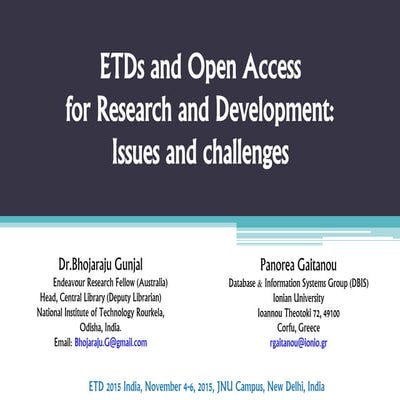 ETDs and Open Access for Research and Development: Issues and challenges

Dr.Bhojaraju Gunjal
Endeavour Research Fellow (Australia)
Head, Central Library (Deputy Librarian)
National Institute of Technology Rourkela,
Odisha, India.
Email: Bhojaraju.G@gmail.com

Panorea Gaitanou
Database & Information Systems Group (DBIS)
Ionian University
Ioannou Theotoki 72, 49100
Corfu, Greece
rgaitanou@ionio.gr

ETD 2015 India, November 4-6, 2015, JNU Campus, New Delhi, India